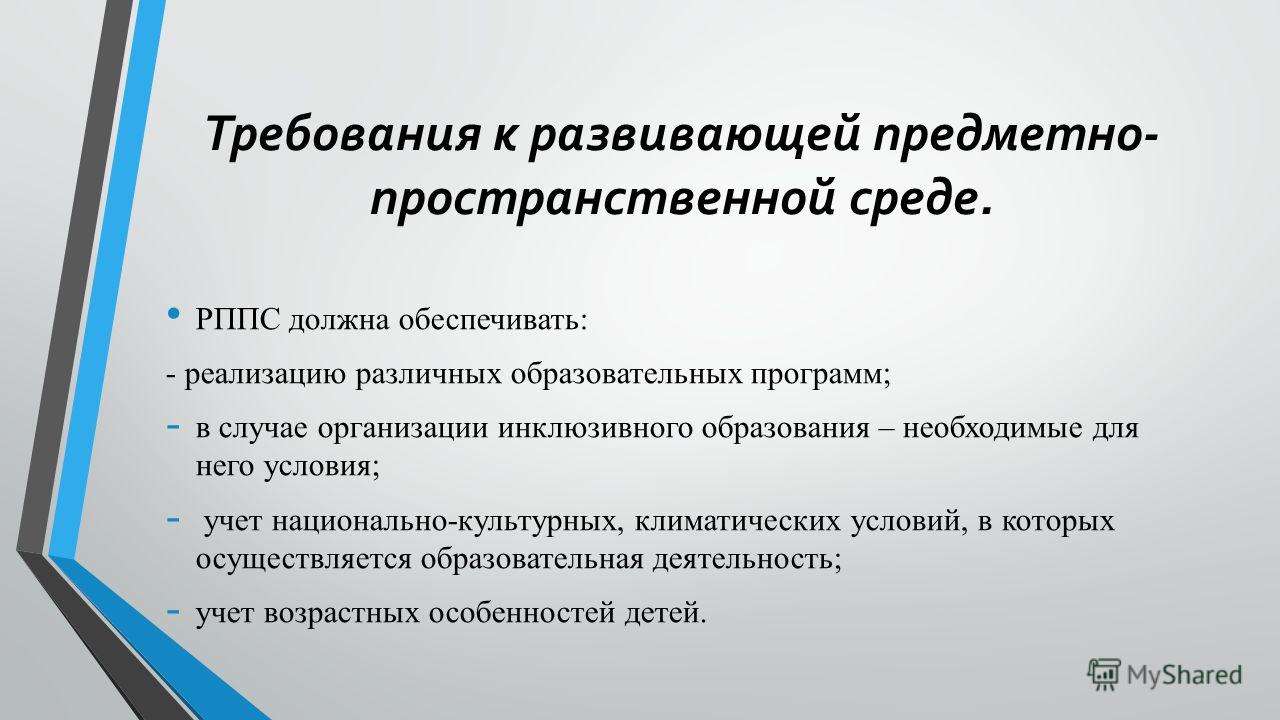 Требования к развивающей предметно-пространственной среде.

• РППС должна обеспечивать:

- реализацию различных образовательных программ;

- в случае организации инклюзивного образования – необходимые для него условия;

- учет национально-культурных, климатических условий, в которых осуществляется образовательная деятельность;

- учет возрастных особенностей детей.

MyShared